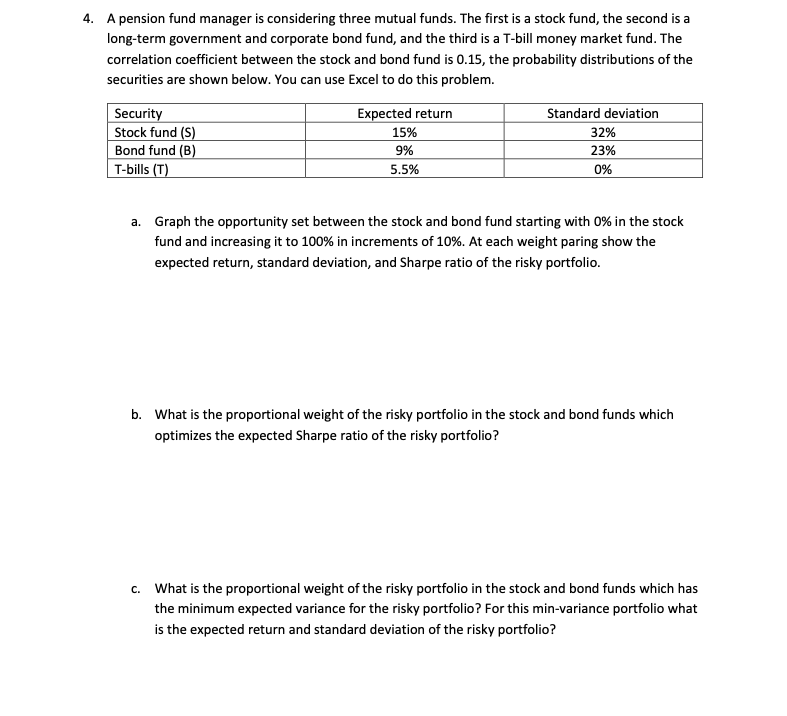 4. A pension fund manager is considering three mutual funds. The first is a stock fund, the second is a long-term government and corporate bond fund, and the third is a T-bill money market fund. The correlation coefficient between the stock and bond fund is 0.15, the probability distributions of the securities are shown below. You can use Excel to do this problem.

| Security | Expected return | Standard deviation |
|---|---|---|
| Stock fund (S) | 15% | 32% |
| Bond fund (B) | 9% | 23% |
| T-bills (T) | 5.5% | 0% |

a. Graph the opportunity set between the stock and bond fund starting with 0% in the stock fund and increasing it to 100% in increments of 10%. At each weight paring show the expected return, standard deviation, and Sharpe ratio of the risky portfolio.

b. What is the proportional weight of the risky portfolio in the stock and bond funds which optimizes the expected Sharpe ratio of the risky portfolio?

c. What is the proportional weight of the risky portfolio in the stock and bond funds which has the minimum expected variance for the risky portfolio? For this min-variance portfolio what is the expected return and standard deviation of the risky portfolio?